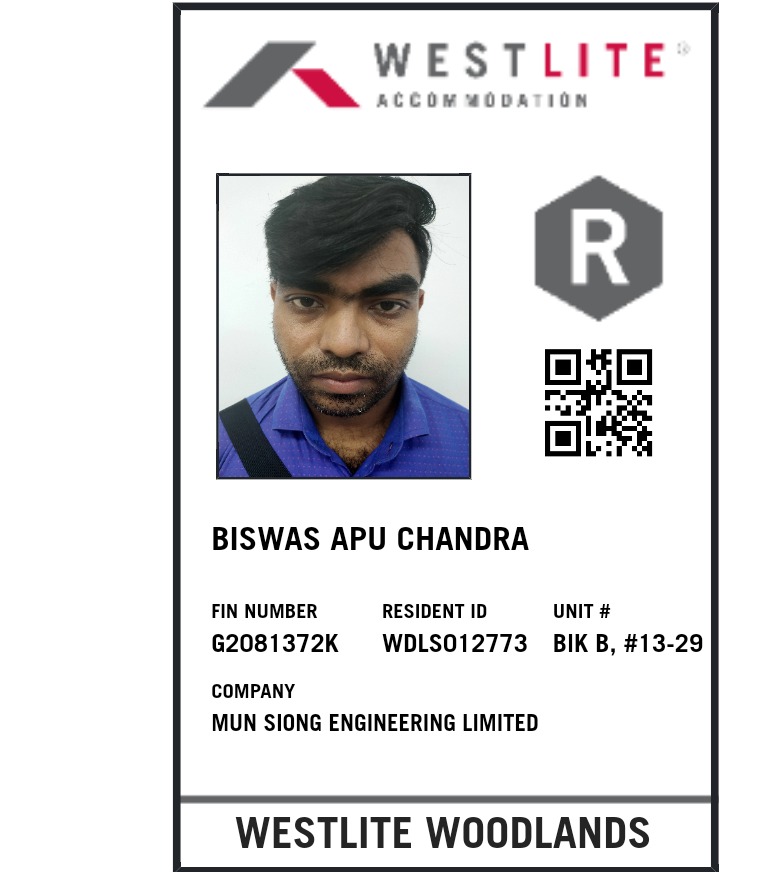 WESTLITE®
ACCOMMODATION

R

BISWAS APU CHANDRA

FIN NUMBER
G2081372K

RESIDENT ID
WDLS012773

UNIT #
BIK B, #13-29

COMPANY
MUN SIONG ENGINEERING LIMITED

WESTLITE WOODLANDS